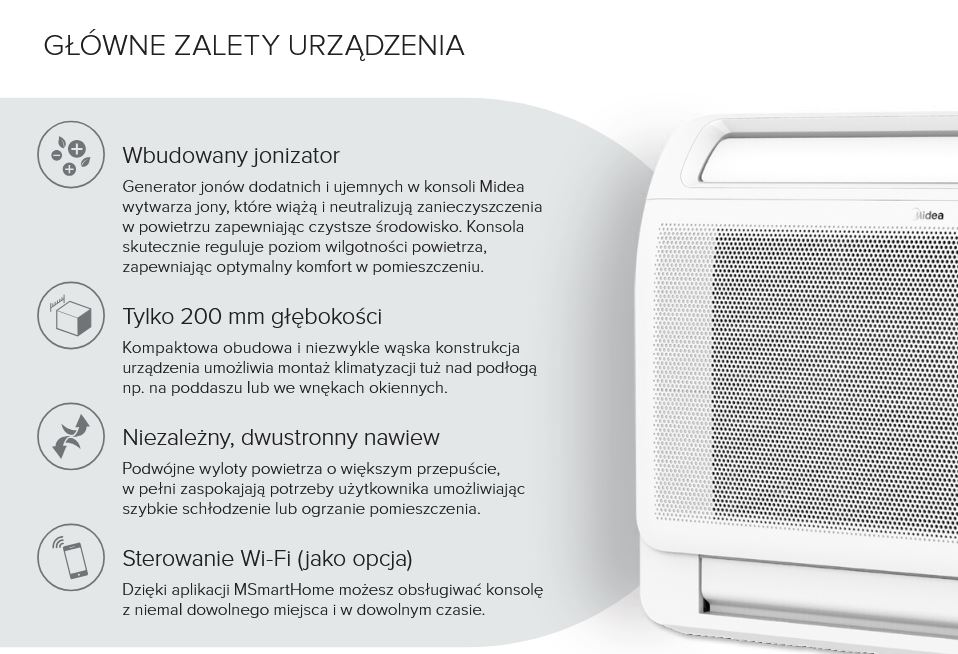 GŁÓWNE ZALETY URZĄDZENIA

Wbudowany jonizator

Generator jonów dodatnich i ujemnych w konsoli Midea wytwarza jony, które wiążą i neutralizują zanieczyszczenia w powietrzu zapewniając czystsze środowisko. Konsola skutecznie reguluje poziom wilgotności powietrza, zapewniając optymalny komfort w pomieszczeniu.

Tylko 200 mm głębokości

Kompaktowa obudowa i niezwykle wąska konstrukcja urządzenia umożliwia montaż klimatyzacji tuż nad podłogą np. na poddaszu lub we wnękach okiennych.

Niezależny, dwustronny nawiew

Podwójne wyloty powietrza o większym przepuście, w pełni zaspokajają potrzeby użytkownika umożliwiając szybkie schłodzenie lub ogrzanie pomieszczenia.

Sterowanie Wi-Fi (jako opcja)

Dzięki aplikacji MSmartHome możesz obsługiwać konsolę z niemal dowolnego miejsca i w dowolnym czasie.

Midea